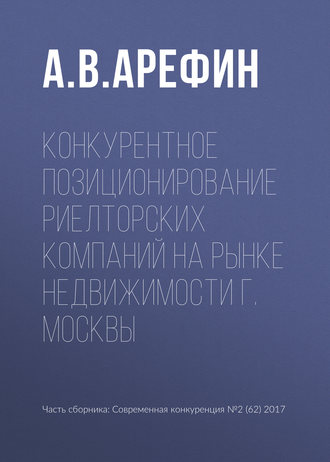 А.В.АРЕФИН

КОНКУРЕНТНОЕ ПОЗИЦИОНИРОВАНИЕ РИЕЛТОРСКИХ КОМПАНИЙ НА РЫНКЕ НЕДВИЖИМОСТИ Г. МОСКВЫ

Часть сборника: Современная конкуренция №2 (62) 2017